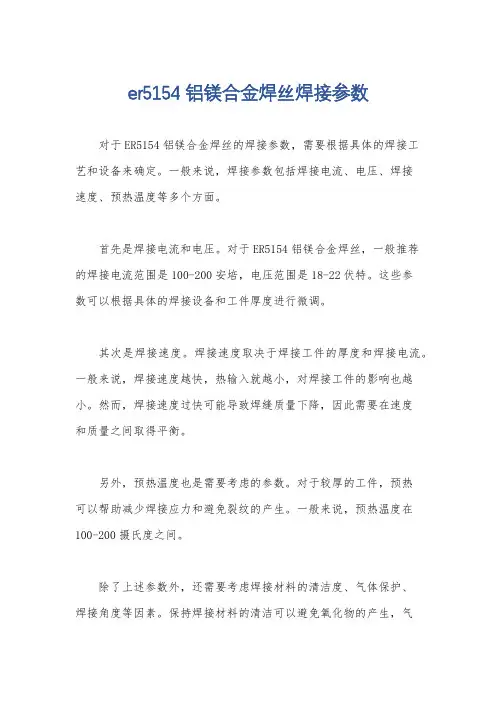 er5154 铝镁合金焊丝焊接参数

对于 ER5154 铝镁合金焊丝的焊接参数，需要根据具体的焊接工艺和设备来确定。一般来说，焊接参数包括焊接电流、电压、焊接速度、预热温度等多个方面。

首先是焊接电流和电压。对于 ER5154 铝镁合金焊丝，一般推荐的焊接电流范围是 100-200 安培，电压范围是 18-22 伏特。这些参数可以根据具体的焊接设备和工件厚度进行微调。

其次是焊接速度。焊接速度取决于焊接工件的厚度和焊接电流。一般来说，焊接速度越快，热输入就越小，对焊接工件的影响也越小。然而，焊接速度过快可能导致焊缝质量下降，因此需要在速度和质量之间取得平衡。

另外，预热温度也是需要考虑的参数。对于较厚的工件，预热可以帮助减少焊接应力和避免裂纹的产生。一般来说，预热温度在 100-200 摄氏度之间。

除了上述参数外，还需要考虑焊接材料的清洁度、气体保护、焊接角度等因素。保持焊接材料的清洁可以避免氧化物的产生，气